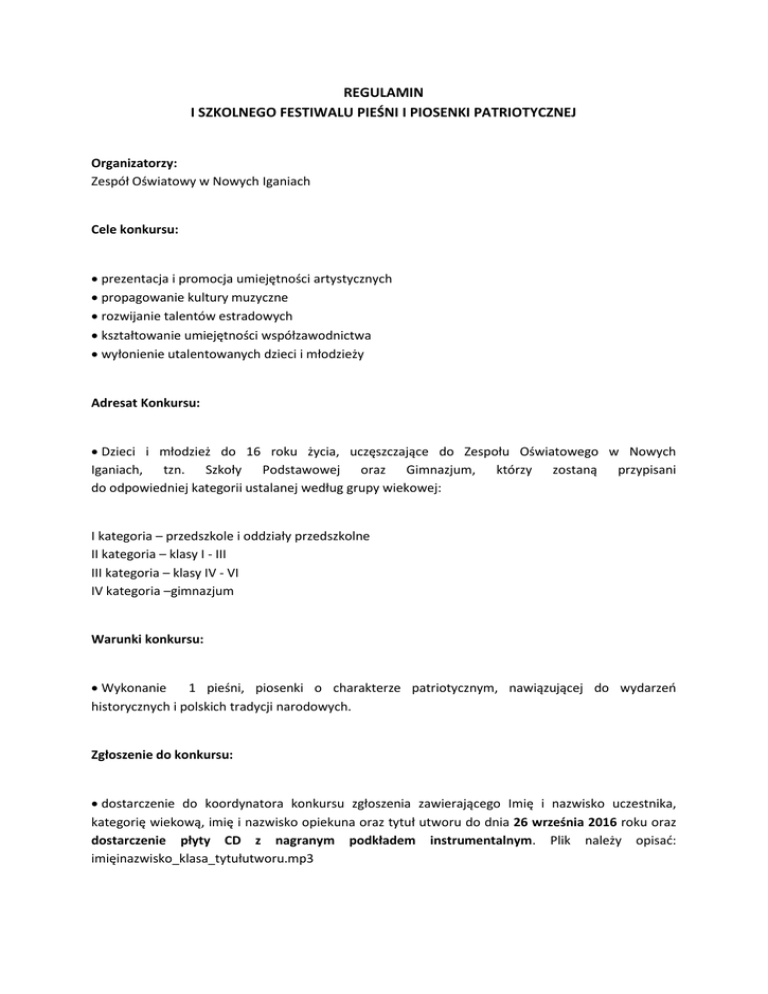 REGULAMIN
I SZKOLNEGO FESTIWALU PIEŚNI I PIOSENKI PATRIOTYCZNEJ

Organizatorzy:
Zespół Oświatowy w Nowych Iganiach

Cele konkursu:

• prezentacja i promocja umiejętności artystycznych
• propagowanie kultury muzyczne
• rozwijanie talentów estradowych
• kształtowanie umiejętności współzawodnictwa
• wyłonienie utalentowanych dzieci i młodzieży

Adresat Konkursu:

• Dzieci i młodzież do 16 roku życia, uczęszczające do Zespołu Oświatowego w Nowych Iganiach, tzn. Szkoły Podstawowej oraz Gimnazjum, którzy zostaną przypisani do odpowiedniej kategorii ustalanej według grupy wiekowej:

I kategoria – przedszkole i oddziały przedszkolne
II kategoria – klasy I - III
III kategoria – klasy IV - VI
IV kategoria –gimnazjum

Warunki konkursu:

• Wykonanie 1 pieśni, piosenki o charakterze patriotycznym, nawiązującej do wydarzeń historycznych i polskich tradycji narodowych.

Zgłoszenie do konkursu:

• dostarczenie do koordynatora konkursu zgłoszenia zawierającego Imię i nazwisko uczestnika, kategorię wiekową, imię i nazwisko opiekuna oraz tytuł utworu do dnia 26 września 2016 roku oraz dostarczenie płyty CD z nagranym podkładem instrumentalnym. Plik należy opisać: imięinazwisko_klasa_tytułutworu.mp3